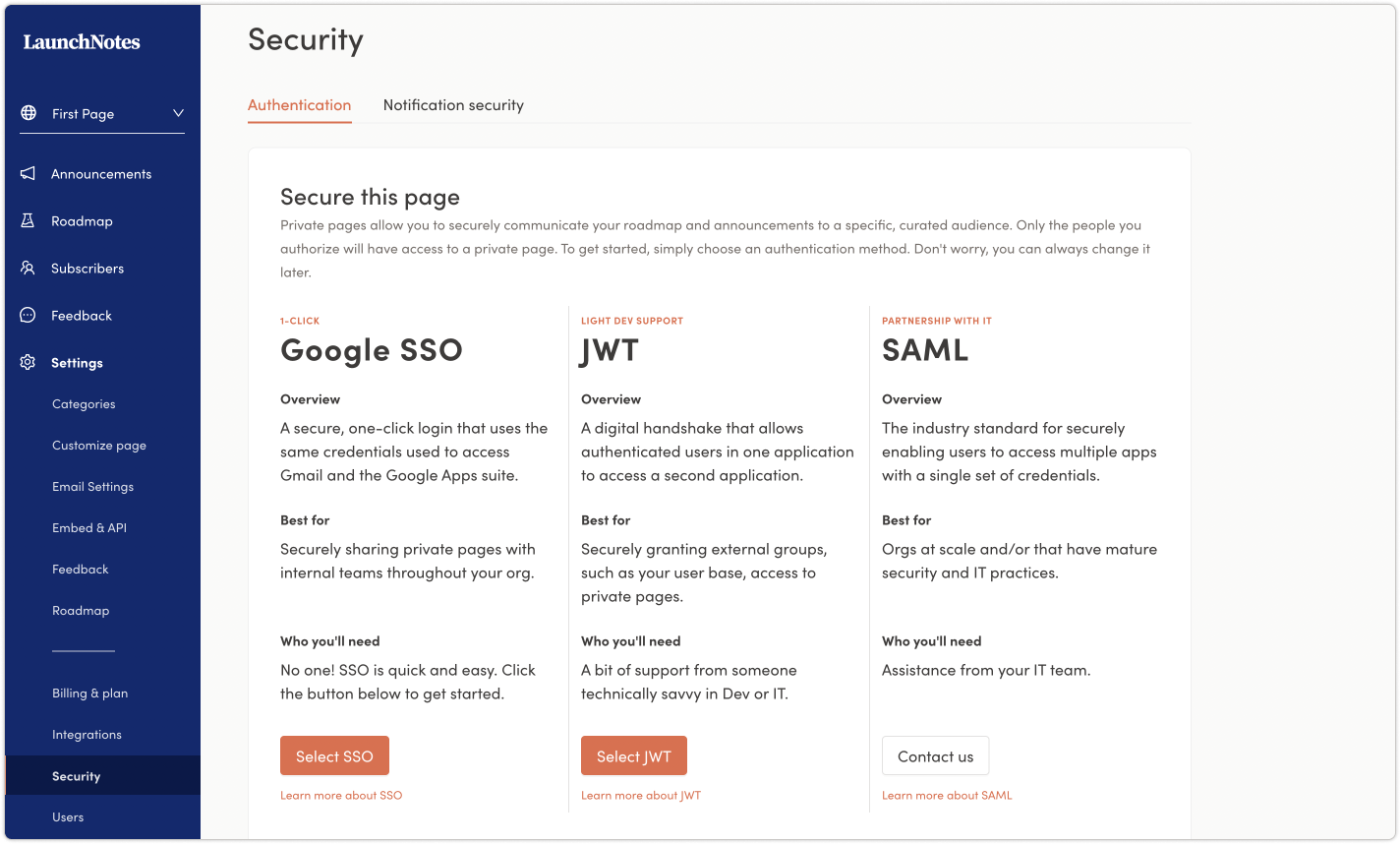 LaunchNotes

First Page

Announcements

Roadmap

Subscribers

Feedback

Settings

Categories

Customize page

Email Settings

Embed & API

Feedback

Roadmap

Billing & plan

Integrations

Security

Users

Security

Authentication

Notification security

Secure this page

Private pages allow you to securely communicate your roadmap and announcements to a specific, curated audience. Only the people you authorize will have access to a private page. To get started, simply choose an authentication method. Don't worry, you can always change it later.

1-CLICK

Google SSO

Overview

A secure, one-click login that uses the same credentials used to access Gmail and the Google Apps suite.

Best for

Securely sharing private pages with internal teams throughout your org.

Who you'll need

No one! SSO is quick and easy. Click the button below to get started.

Select SSO

Learn more about SSO

LIGHT DEV SUPPORT

JWT

Overview

A digital handshake that allows authenticated users in one application to access a second application.

Best for

Securely granting external groups, such as your user base, access to private pages.

Who you'll need

A bit of support from someone technically savvy in Dev or IT.

Select JWT

Learn more about JWT

PARTNERSHIP WITH IT

SAML

Overview

The industry standard for securely enabling users to access multiple apps with a single set of credentials.

Best for

Orgs at scale and/or that have mature security and IT practices.

Who you'll need

Assistance from your IT team.

Contact us

Learn more about SAML